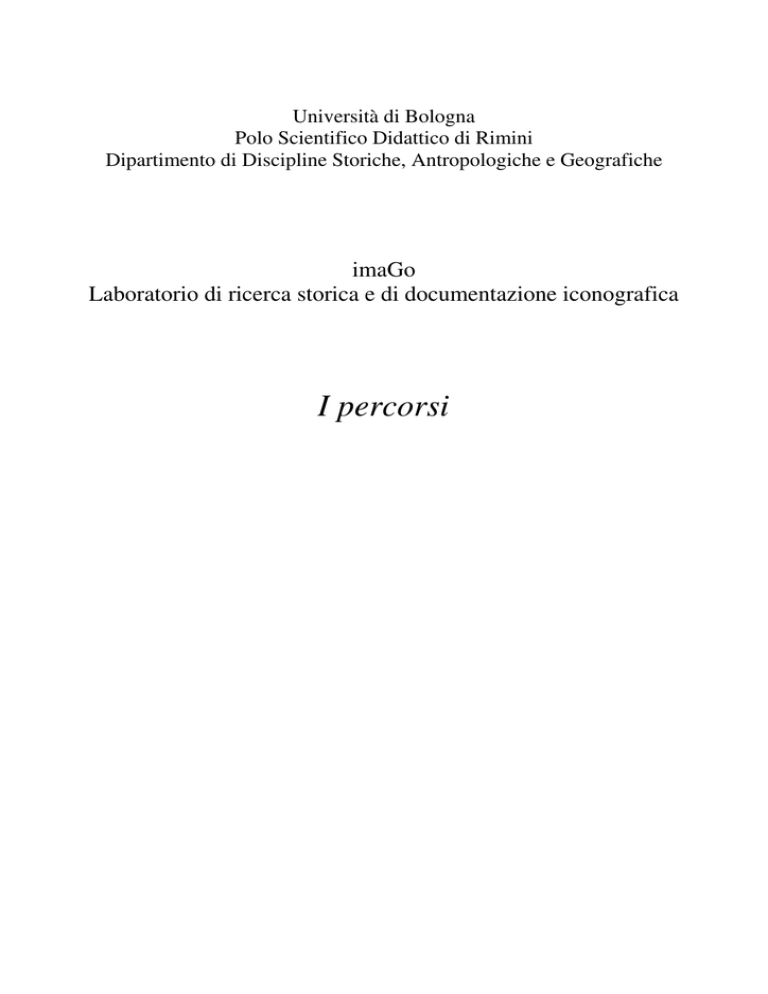 Università di Bologna
Polo Scientifico Didattico di Rimini
Dipartimento di Discipline Storiche, Antropologiche e Geografiche

imaGo
Laboratorio di ricerca storica e di documentazione iconografica

I percorsi